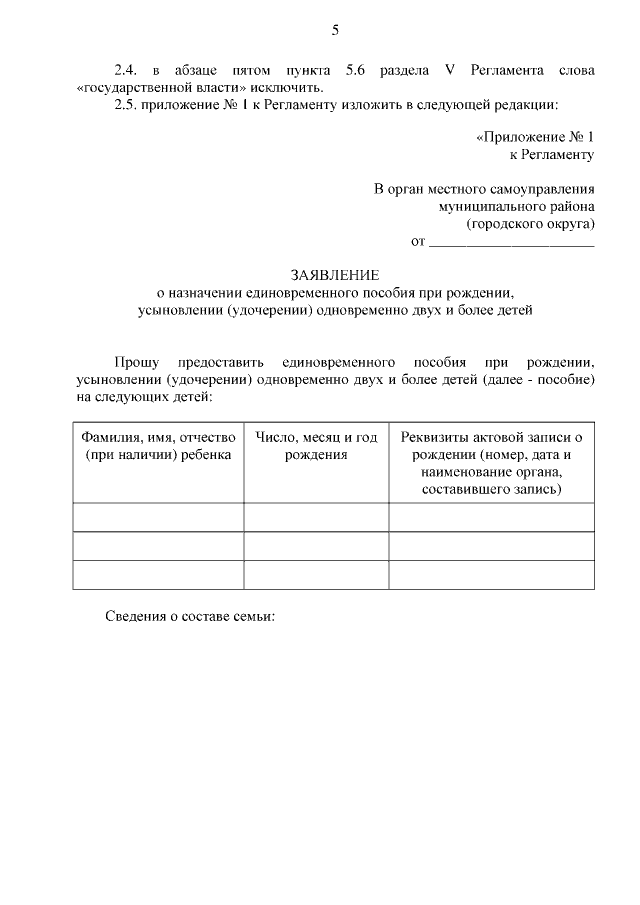 5

2.4. в абзаце пятом пункта 5.6 раздела V Регламента слова «государственной власти» исключить.

2.5. приложение № 1 к Регламенту изложить в следующей редакции:

«Приложение № 1
к Регламенту

В орган местного самоуправления
муниципального района
(городского округа)
от ______________________

ЗАЯВЛЕНИЕ
о назначении единовременного пособия при рождении, усыновлении (удочерении) одновременно двух и более детей

Прошу предоставить единовременного пособия при рождении, усыновлении (удочерении) одновременно двух и более детей (далее - пособие) на следующих детей:

| Фамилия, имя, отчество (при наличии) ребенка | Число, месяц и год рождения | Реквизиты актовой записи о рождении (номер, дата и наименование органа, составившего запись) |
|---|---|---|
| | | |
| | | |
| | | |

Сведения о составе семьи: